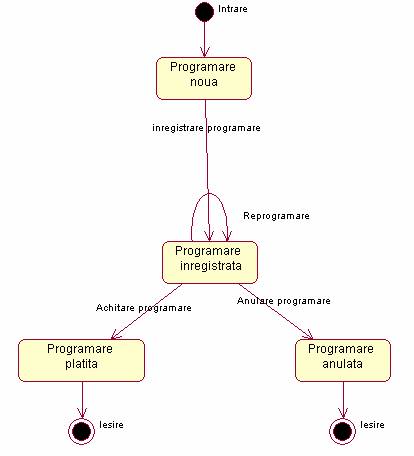 Intrare

Programare noua

inregistrare programare

Reprogramare

Programare inregistrata

Achitare programare

Anulare programare

Programare platita

Programare anulata

Iesire

Iesire